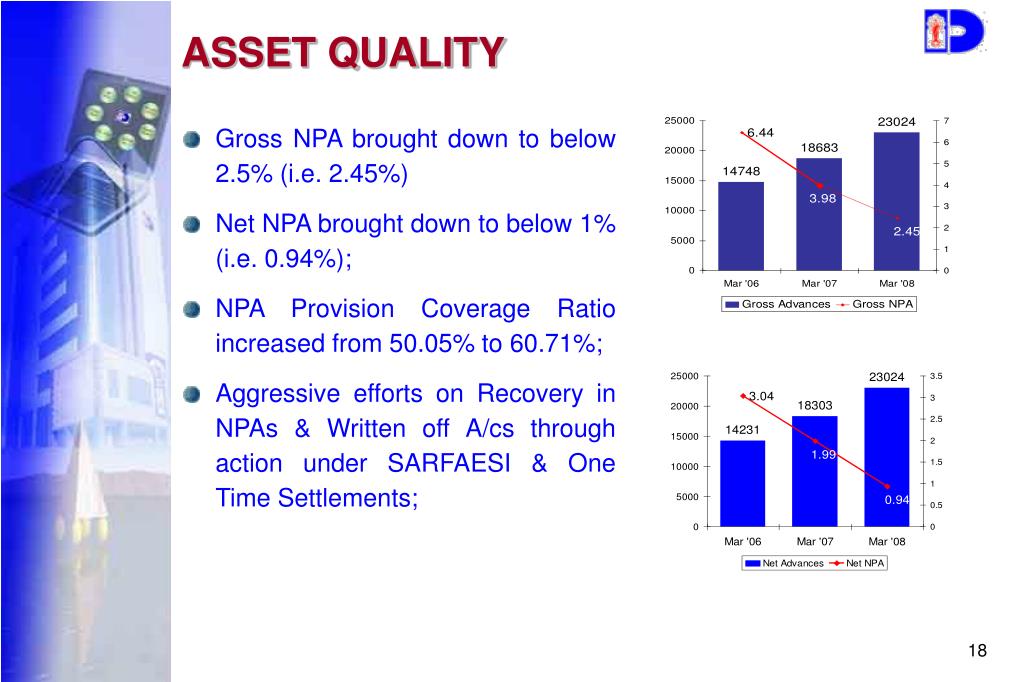 ASSET QUALITY

Gross NPA brought down to below 2.5% (i.e. 2.45%)

Net NPA brought down to below 1% (i.e. 0.94%);

NPA Provision Coverage Ratio increased from 50.05% to 60.71%;

Aggressive efforts on Recovery in NPAs & Written off A/cs through action under SARFAESI & One Time Settlements;

25000
20000
15000
10000
5000
0
7
6
5
4
3
2
1
0
14748
18683
23024
6.44
3.98
2.45
Mar '06
Mar '07
Mar '08
Gross Advances
Gross NPA

25000
20000
15000
10000
5000
0
3.5
3
2.5
2
1.5
1
0.5
0
14231
18303
23024
3.04
1.99
0.94
Mar '06
Mar '07
Mar '08
Net Advances
Net NPA

18